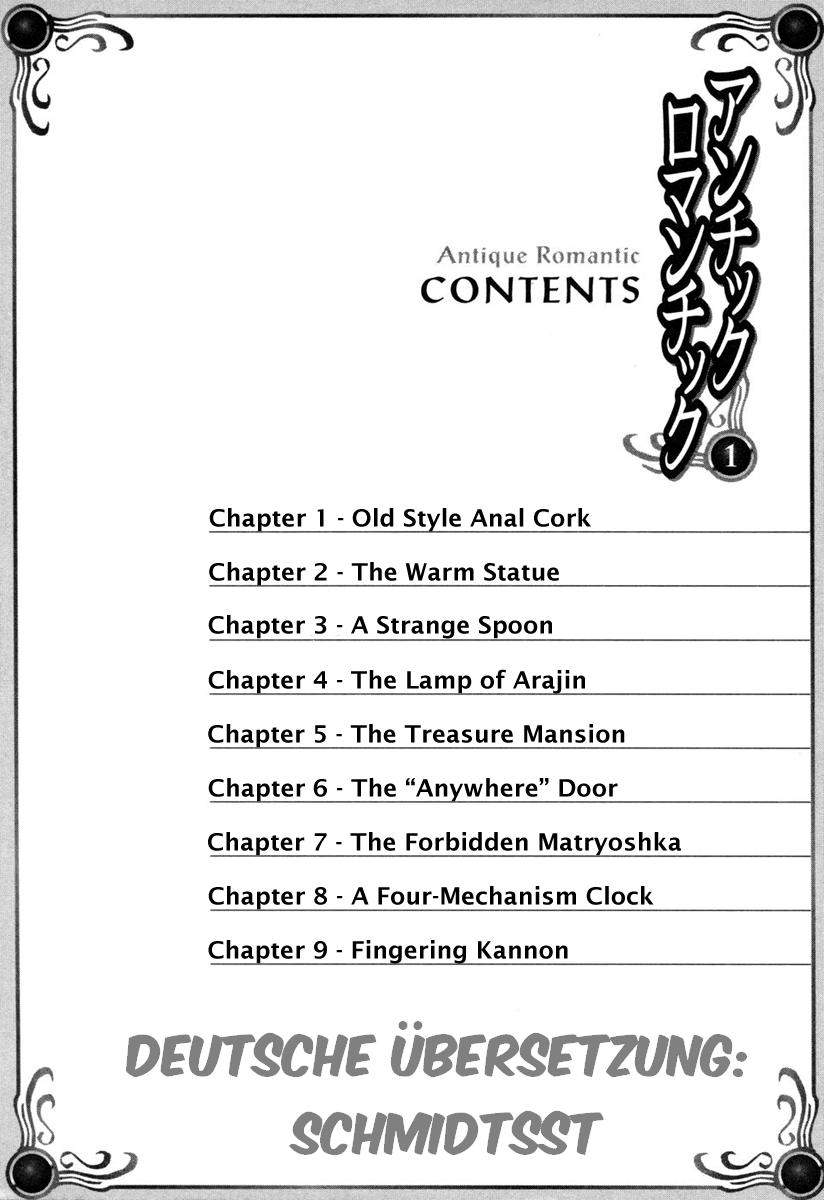 アンチックロマンチック

1

Antique Romantic
CONTENTS

Chapter 1 - Old Style Anal Cork

Chapter 2 - The Warm Statue

Chapter 3 - A Strange Spoon

Chapter 4 - The Lamp of Arajin

Chapter 5 - The Treasure Mansion

Chapter 6 - The "Anywhere" Door

Chapter 7 - The Forbidden Matryoshka

Chapter 8 - A Four-Mechanism Clock

Chapter 9 - Fingering Kannon

DEUTSCHE ÜBERSETZUNG:
SCHMIDTSST